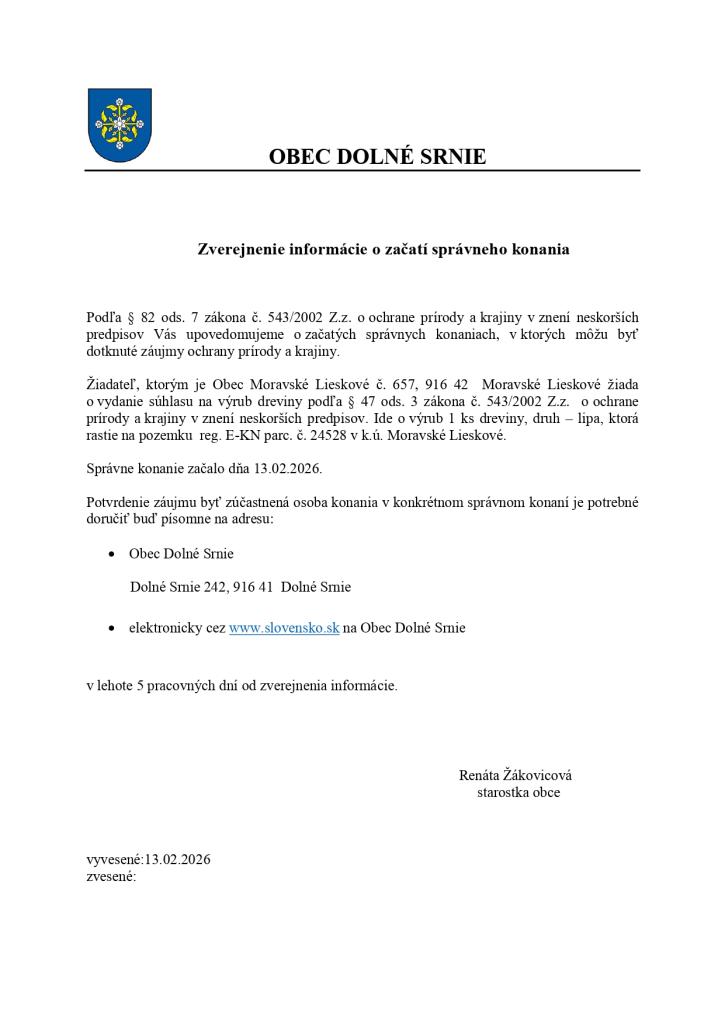 OBEC DOLNÉ SRNIE

Zverejnenie informácie o začatí správneho konania

Podľa § 82 ods. 7 zákona č. 543/2002 Z.z. o ochrane prírody a krajiny v znení neskorších predpisov Vás upovedomujeme o začatých správnych konaniach, v ktorých môžu byť dotknuté záujmy ochrany prírody a krajiny.

Žiadateľ, ktorým je Obec Moravské Lieskové č. 657, 916 42 Moravské Lieskové žiada o vydanie súhlasu na výrub dreviny podľa § 47 ods. 3 zákona č. 543/2002 Z.z. o ochrane prírody a krajiny v znení neskorších predpisov. Ide o výrub 1 ks dreviny, druh – lipa, ktorá rastie na pozemku reg. E-KN parc. č. 24528 v k.ú. Moravské Lieskové.

Správne konanie začalo dňa 13.02.2026.

Potvrdenie záujmu byť zúčastnená osoba konania v konkrétnom správnom konaní je potrebné doručiť buď písomne na adresu:

• Obec Dolné Srnie

Dolné Srnie 242, 916 41 Dolné Srnie

• elektronicky cez www.slovensko.sk na Obec Dolné Srnie

v lehote 5 pracovných dní od zverejnenia informácie.

Renáta Žákovicová
starostka obce

vyvesené:13.02.2026
zvesené: